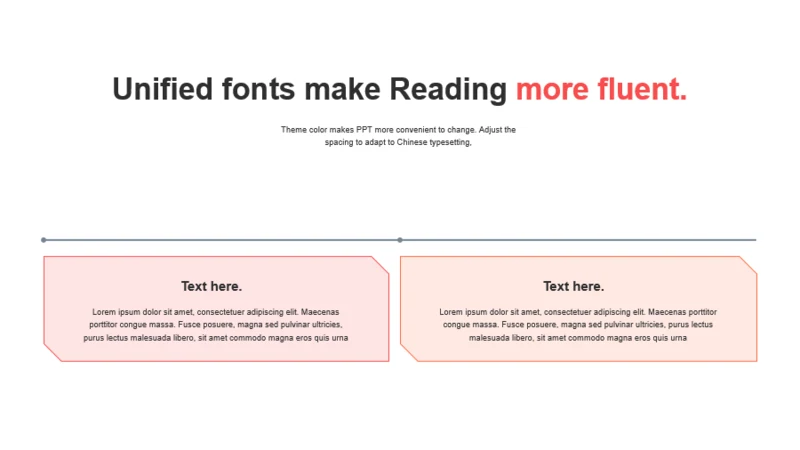 Unified fonts make Reading more fluent.

Theme color makes PPT more convenient to change. Adjust the spacing to adapt to Chinese typesetting,

Text here.

Lorem ipsum dolor sit amet, consectetuer adipiscing elit. Maecenas porttitor congue massa. Fusce posuere, magna sed pulvinar ultricies, purus lectus malesuada libero, sit amet commodo magna eros quis urna

Text here.

Lorem ipsum dolor sit amet, consectetuer adipiscing elit. Maecenas porttitor congue massa. Fusce posuere, magna sed pulvinar ultricies, purus lectus malesuada libero, sit amet commodo magna eros quis urna